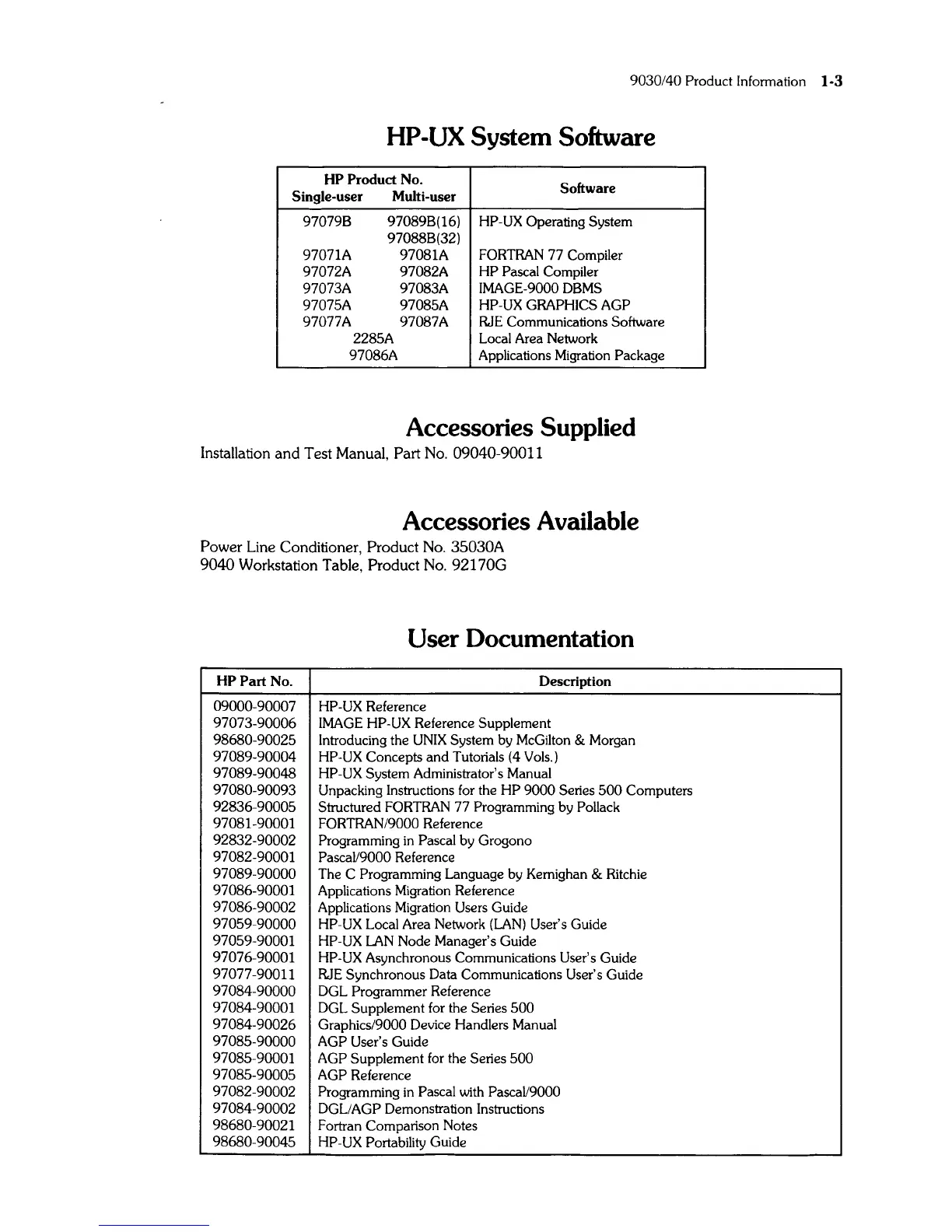 9030/40 Product Information 1-3

HP-UX System Software

| HP Product No. Single-user | HP Product No. Multi-user | Software |
|---|---|---|
| 97079B | 97089B(16) 97088B(32) | HP-UX Operating System |
| 97071A | 97081A | FORTRAN 77 Compiler |
| 97072A | 97082A | HP Pascal Compiler |
| 97073A | 97083A | IMAGE-9000 DBMS |
| 97075A | 97085A | HP-UX GRAPHICS AGP |
| 97077A | 97087A | RJE Communications Software |
| 2285A | | Local Area Network |
| 97086A | | Applications Migration Package |

Accessories Supplied

Installation and Test Manual, Part No. 09040-90011

Accessories Available

Power Line Conditioner, Product No. 35030A
9040 Workstation Table, Product No. 92170G

User Documentation

| HP Part No. | Description |
|---|---|
| 09000-90007 | HP-UX Reference |
| 97073-90006 | IMAGE HP-UX Reference Supplement |
| 98680-90025 | Introducing the UNIX System by McGilton & Morgan |
| 97089-90004 | HP-UX Concepts and Tutorials (4 Vols.) |
| 97089-90048 | HP-UX System Administrator's Manual |
| 97080-90093 | Unpacking Instructions for the HP 9000 Series 500 Computers |
| 92836-90005 | Structured FORTRAN 77 Programming by Pollack |
| 97081-90001 | FORTRAN/9000 Reference |
| 92832-90002 | Programming in Pascal by Grogono |
| 97082-90001 | Pascal/9000 Reference |
| 97089-90000 | The C Programming Language by Kernighan & Ritchie |
| 97086-90001 | Applications Migration Reference |
| 97086-90002 | Applications Migration Users Guide |
| 97059-90000 | HP-UX Local Area Network (LAN) User's Guide |
| 97059-90001 | HP-UX LAN Node Manager's Guide |
| 97076-90001 | HP-UX Asynchronous Communications User's Guide |
| 97077-90011 | RJE Synchronous Data Communications User's Guide |
| 97084-90000 | DGL Programmer Reference |
| 97084-90001 | DGL Supplement for the Series 500 |
| 97084-90026 | Graphics/9000 Device Handlers Manual |
| 97085-90000 | AGP User's Guide |
| 97085-90001 | AGP Supplement for the Series 500 |
| 97085-90005 | AGP Reference |
| 97082-90002 | Programming in Pascal with Pascal/9000 |
| 97084-90002 | DGL/AGP Demonstration Instructions |
| 98680-90021 | Fortran Comparison Notes |
| 98680-90045 | HP-UX Portability Guide |